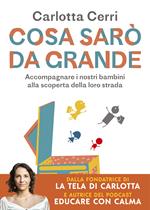 Carlotta Cerri

COSA SARÒ DA GRANDE

Accompagnare i nostri bambini alla scoperta della loro strada

DALLA FONDATRICE DI
LA TELA DI CARLOTTA
E AUTRICE DEL PODCAST
EDUCARE CON CALMA